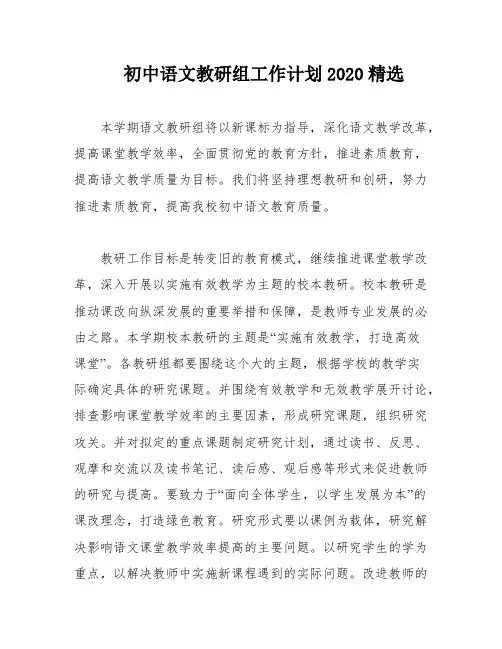 初中语文教研组工作计划2020精选

本学期语文教研组将以新课标为指导，深化语文教学改革，提高课堂教学效率，全面贯彻党的教育方针，推进素质教育，提高语文教学质量为目标。我们将坚持理想教研和创研，努力推进素质教育，提高我校初中语文教育质量。

教研工作目标是转变旧的教育模式，继续推进课堂教学改革，深入开展以实施有效教学为主题的校本教研。校本教研是推动课改向纵深发展的重要举措和保障，是教师专业发展的必由之路。本学期校本教研的主题是“实施有效教学，打造高效课堂”。各教研组都要围绕这个大的主题，根据学校的教学实际确定具体的研究课题。并围绕有效教学和无效教学展开讨论，排查影响课堂教学效率的主要因素，形成研究课题，组织研究攻关。并对拟定的重点课题制定研究计划，通过读书、反思、观摩和交流以及读书笔记、读后感、观后感等形式来促进教师的研究与提高。要致力于“面向全体学生，以学生发展为本”的课改理念，打造绿色教育。研究形式要以课例为载体，研究解决影响语文课堂教学效率提高的主要问题。以研究学生的学为重点，以解决教师中实施新课程遇到的实际问题。改进教师的